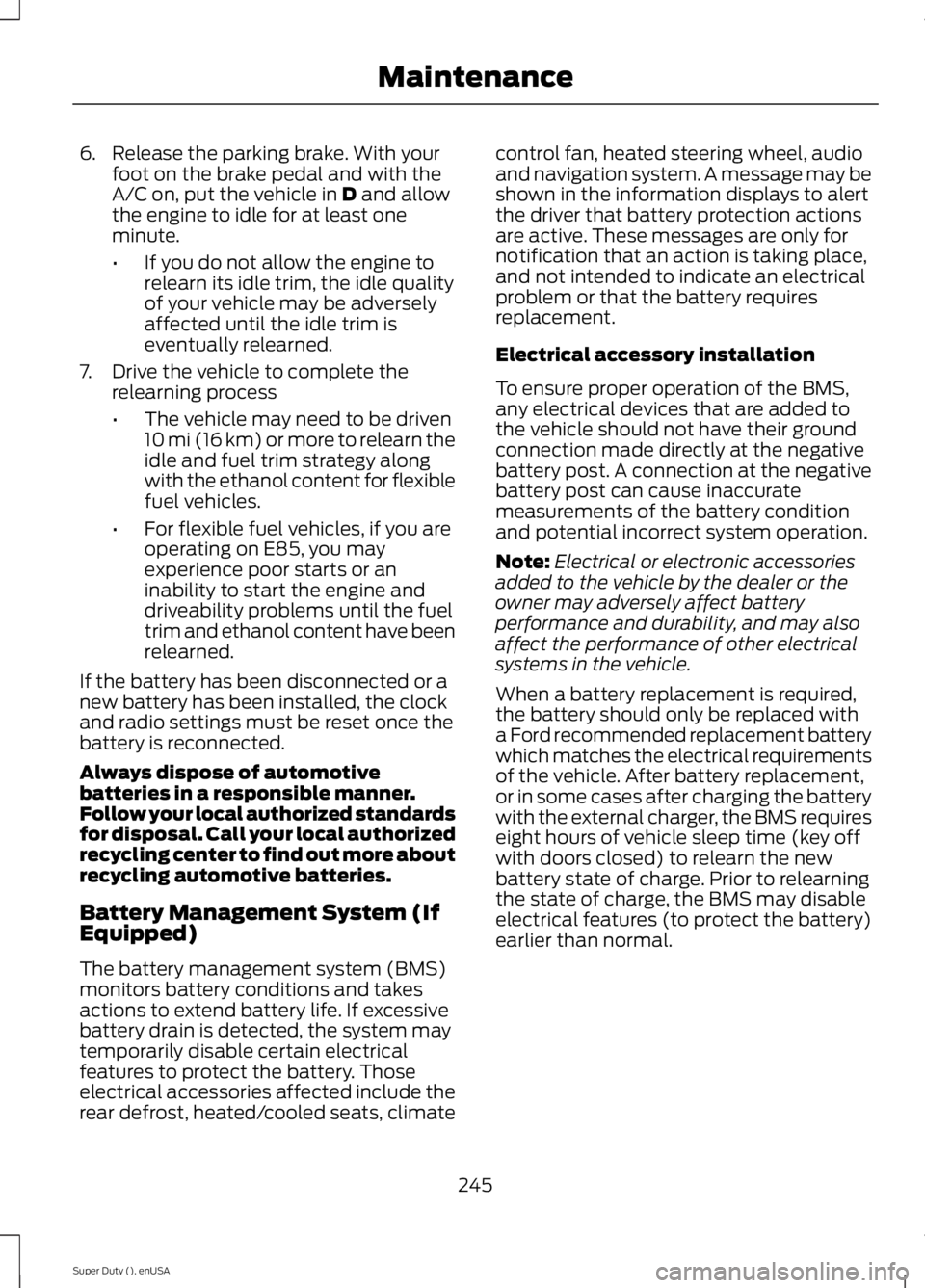 Maintenance

6. Release the parking brake. With your foot on the brake pedal and with the A/C on, put the vehicle in D and allow the engine to idle for at least one minute.

• If you do not allow the engine to relearn its idle trim, the idle quality of your vehicle may be adversely affected until the idle trim is eventually relearned.

7. Drive the vehicle to complete the relearning process

• The vehicle may need to be driven 10 mi (16 km) or more to relearn the idle and fuel trim strategy along with the ethanol content for flexible fuel vehicles.

• For flexible fuel vehicles, if you are operating on E85, you may experience poor starts or an inability to start the engine and driveability problems until the fuel trim and ethanol content have been relearned.

If the battery has been disconnected or a new battery has been installed, the clock and radio settings must be reset once the battery is reconnected.

Always dispose of automotive batteries in a responsible manner. Follow your local authorized standards for disposal. Call your local authorized recycling center to find out more about recycling automotive batteries.

Battery Management System (If Equipped)

The battery management system (BMS) monitors battery conditions and takes actions to extend battery life. If excessive battery drain is detected, the system may temporarily disable certain electrical features to protect the battery. Those electrical accessories affected include the rear defrost, heated/cooled seats, climate control fan, heated steering wheel, audio and navigation system. A message may be shown in the information displays to alert the driver that battery protection actions are active. These messages are only for notification that an action is taking place, and not intended to indicate an electrical problem or that the battery requires replacement.

Electrical accessory installation

To ensure proper operation of the BMS, any electrical devices that are added to the vehicle should not have their ground connection made directly at the negative battery post. A connection at the negative battery post can cause inaccurate measurements of the battery condition and potential incorrect system operation.

Note: Electrical or electronic accessories added to the vehicle by the dealer or the owner may adversely affect battery performance and durability, and may also affect the performance of other electrical systems in the vehicle.

When a battery replacement is required, the battery should only be replaced with a Ford recommended replacement battery which matches the electrical requirements of the vehicle. After battery replacement, or in some cases after charging the battery with the external charger, the BMS requires eight hours of vehicle sleep time (key off with doors closed) to relearn the new battery state of charge. Prior to relearning the state of charge, the BMS may disable electrical features (to protect the battery) earlier than normal.

245

Super Duty (), enUSA

carmanualsonline.info